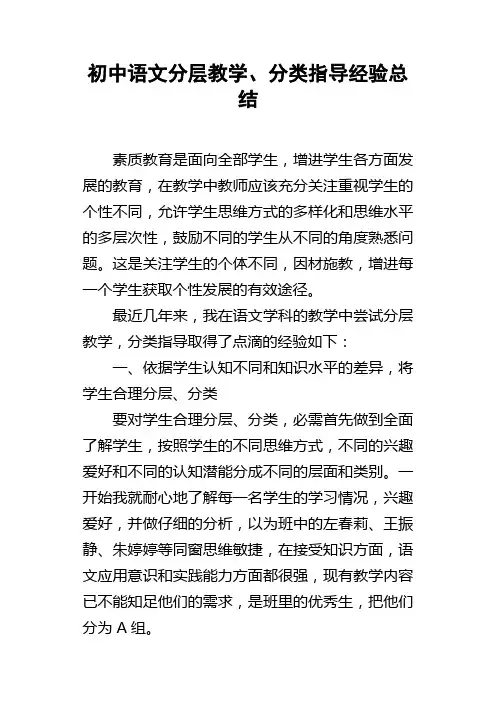 初中语文分层教学、分类指导经验总结

素质教育是面向全部学生，增进学生各方面发展的教育，在教学中教师应该充分关注重视学生的个性不同，允许学生思维方式的多样化和思维水平的多层次性，鼓励不同的学生从不同的角度熟悉问题。这是关注学生的个体不同，因材施教，增进每一个学生获取个性发展的有效途径。

最近几年来，我在语文学科的教学中尝试分层教学，分类指导取得了点滴的经验如下：

一、依据学生认知不同和知识水平的差异，将学生合理分层、分类

要对学生合理分层、分类，必需首先做到全面了解学生，按照学生的不同思维方式，不同的兴趣爱好和不同的认知潜能分成不同的层面和类别。一开始我就耐心地了解每一名学生的学习情况，兴趣爱好，并做仔细的分析，以为班中的左春莉、王振静、朱婷婷等同窗思维敏捷，在接受知识方面，语文应用意识和实践能力方面都很强，现有教学内容已不能知足他们的需求，是班里的优秀生，把他们分为 A 组。